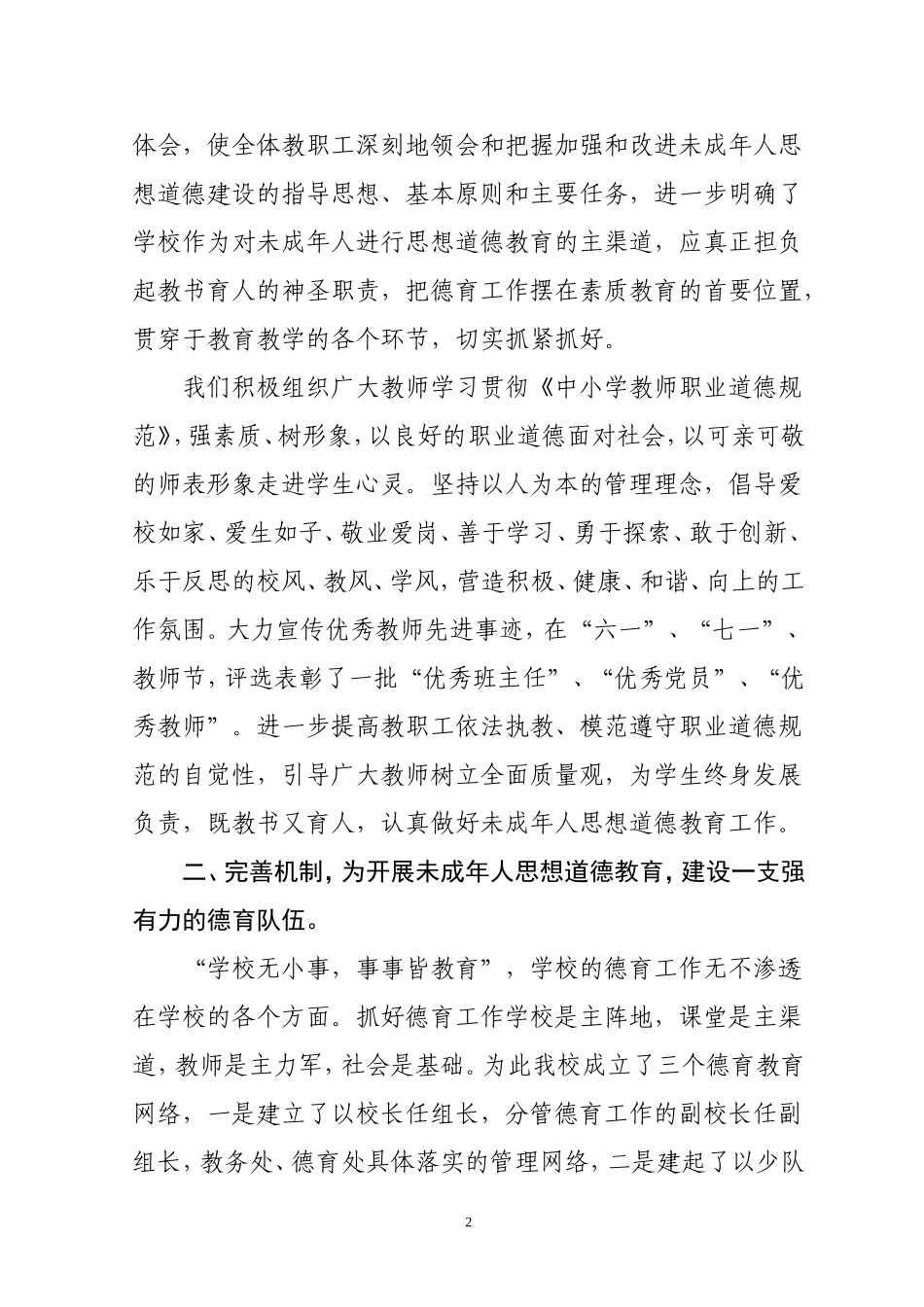 体会，使全体教职工深刻地领会和把握加强和改进未成年人思想道德建设的指导思想、基本原则和主要任务，进一步明确了学校作为对未成年人进行思想道德教育的主渠道，应真正担负起教书育人的神圣职责，把德育工作摆在素质教育的首要位置，贯穿于教育教学的各个环节，切实抓紧抓好。

我们积极组织广大教师学习贯彻《中小学教师职业道德规范》，强素质、树形象，以良好的职业道德面对社会，以可亲可敬的师表形象走进学生心灵。坚持以人为本的管理理念，倡导爱校如家、爱生如子、敬业爱岗、善于学习、勇于探索、敢于创新、乐于反思的校风、教风、学风，营造积极、健康、和谐、向上的工作氛围。大力宣传优秀教师先进事迹，在“六一”、“七一”、教师节，评选表彰了一批“优秀班主任”、“优秀党员”、“优秀教师”。进一步提高教职工依法执教、模范遵守职业道德规范的自觉性，引导广大教师树立全面质量观，为学生终身发展负责，既教书又育人，认真做好未成年人思想道德教育工作。

二、完善机制，为开展未成年人思想道德教育，建设一支强有力的德育队伍。

“学校无小事，事事皆教育”，学校的德育工作无不渗透在学校的各个方面。抓好德育工作学校是主阵地，课堂是主渠道，教师是主力军，社会是基础。为此我校成立了三个德育教育网络，一是建立了以校长任组长，分管德育工作的副校长任副组长，教务处、德育处具体落实的管理网络，二是建起了以少队

2